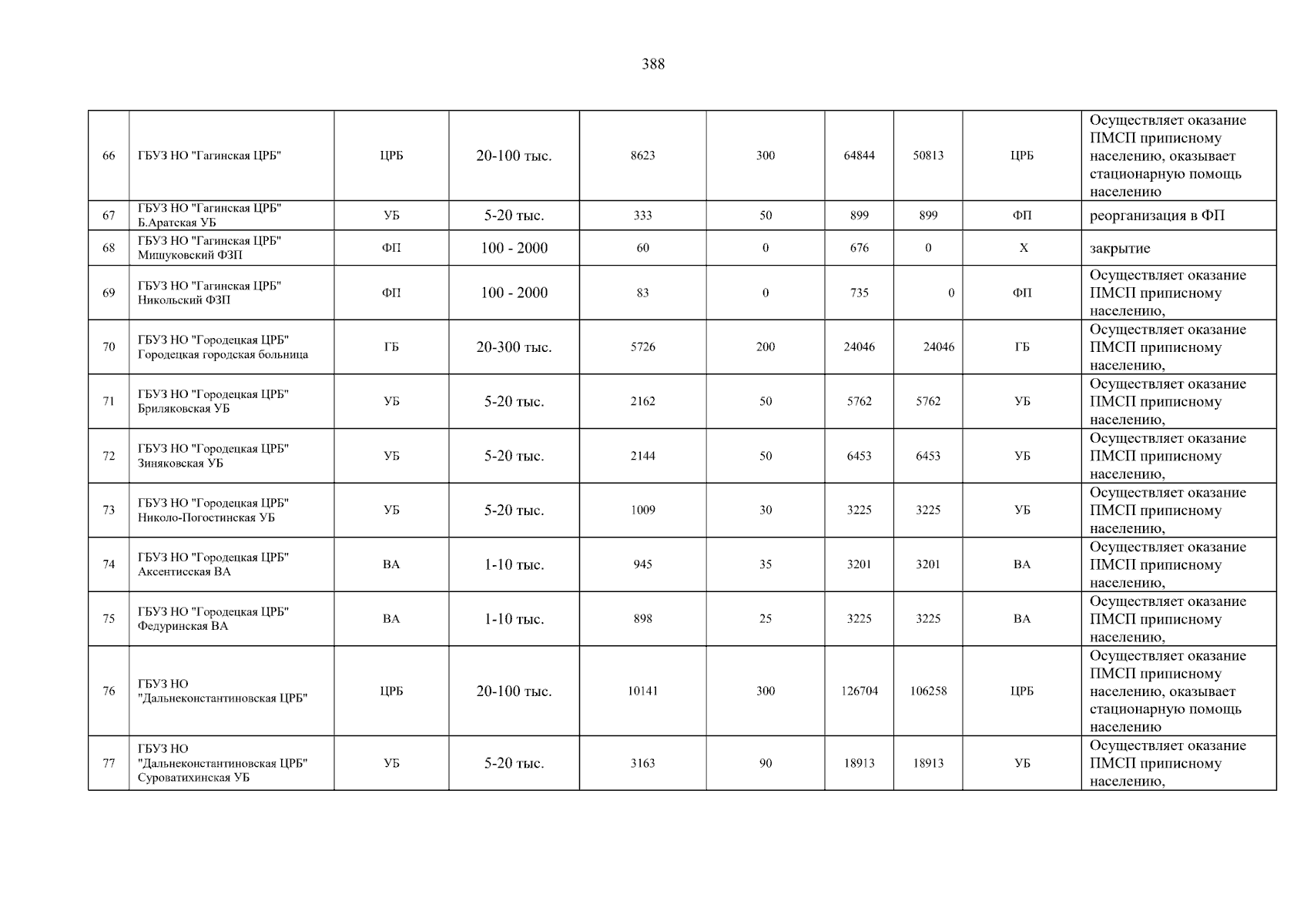 388

| 66 | ГБУЗ НО "Гагинская ЦРБ" | ЦРБ | 20-100 тыс. | 8623 | 300 | 64844 | 50813 | ЦРБ | Осуществляет оказание ПМСП приписному населению, оказывает стационарную помощь населению |
|---|---|---|---|---|---|---|---|---|---|
| 67 | ГБУЗ НО "Гагинская ЦРБ" Б.Аратская УБ | УБ | 5-20 тыс. | 333 | 50 | 899 | 899 | ФП | реорганизация в ФП |
| 68 | ГБУЗ НО "Гагинская ЦРБ" Мишуковский ФЗП | ФП | 100 - 2000 | 60 | 0 | 676 | 0 | Х | закрытие |
| 69 | ГБУЗ НО "Гагинская ЦРБ" Никольский ФЗП | ФП | 100 - 2000 | 83 | 0 | 735 | 0 | ФП | Осуществляет оказание ПМСП приписному населению, |
| 70 | ГБУЗ НО "Городецкая ЦРБ" Городецкая городская больница | ГБ | 20-300 тыс. | 5726 | 200 | 24046 | 24046 | ГБ | Осуществляет оказание ПМСП приписному населению, |
| 71 | ГБУЗ НО "Городецкая ЦРБ" Бриляковская УБ | УБ | 5-20 тыс. | 2162 | 50 | 5762 | 5762 | УБ | Осуществляет оказание ПМСП приписному населению, |
| 72 | ГБУЗ НО "Городецкая ЦРБ" Зиняковская УБ | УБ | 5-20 тыс. | 2144 | 50 | 6453 | 6453 | УБ | Осуществляет оказание ПМСП приписному населению, |
| 73 | ГБУЗ НО "Городецкая ЦРБ" Николо-Погостинская УБ | УБ | 5-20 тыс. | 1009 | 30 | 3225 | 3225 | УБ | Осуществляет оказание ПМСП приписному населению, |
| 74 | ГБУЗ НО "Городецкая ЦРБ" Аксентисская ВА | ВА | 1-10 тыс. | 945 | 35 | 3201 | 3201 | ВА | Осуществляет оказание ПМСП приписному населению, |
| 75 | ГБУЗ НО "Городецкая ЦРБ" Федуринская ВА | ВА | 1-10 тыс. | 898 | 25 | 3225 | 3225 | ВА | Осуществляет оказание ПМСП приписному населению, |
| 76 | ГБУЗ НО "Дальнеконстантиновская ЦРБ" | ЦРБ | 20-100 тыс. | 10141 | 300 | 126704 | 106258 | ЦРБ | Осуществляет оказание ПМСП приписному населению, оказывает стационарную помощь населению |
| 77 | ГБУЗ НО "Дальнеконстантиновская ЦРБ" Суроватихинская УБ | УБ | 5-20 тыс. | 3163 | 90 | 18913 | 18913 | УБ | Осуществляет оказание ПМСП приписному населению, |